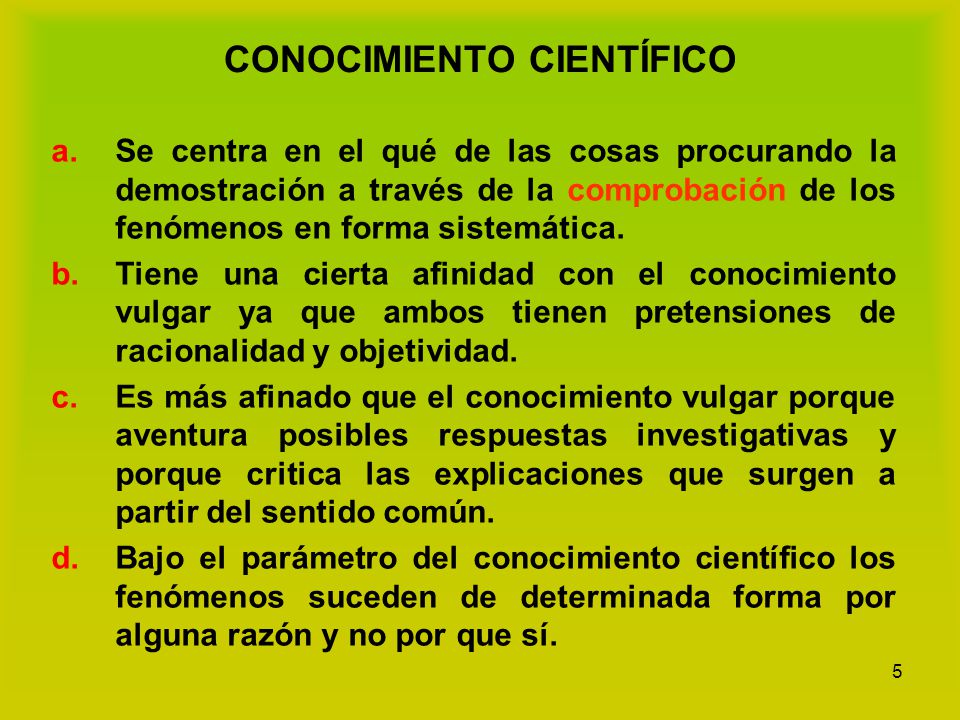 CONOCIMIENTO CIENTÍFICO

a. Se centra en el qué de las cosas procurando la demostración a través de la comprobación de los fenómenos en forma sistemática.

b. Tiene una cierta afinidad con el conocimiento vulgar ya que ambos tienen pretensiones de racionalidad y objetividad.

c. Es más afinado que el conocimiento vulgar porque aventura posibles respuestas investigativas y porque critica las explicaciones que surgen a partir del sentido común.

d. Bajo el parámetro del conocimiento científico los fenómenos suceden de determinada forma por alguna razón y no por que sí.

5